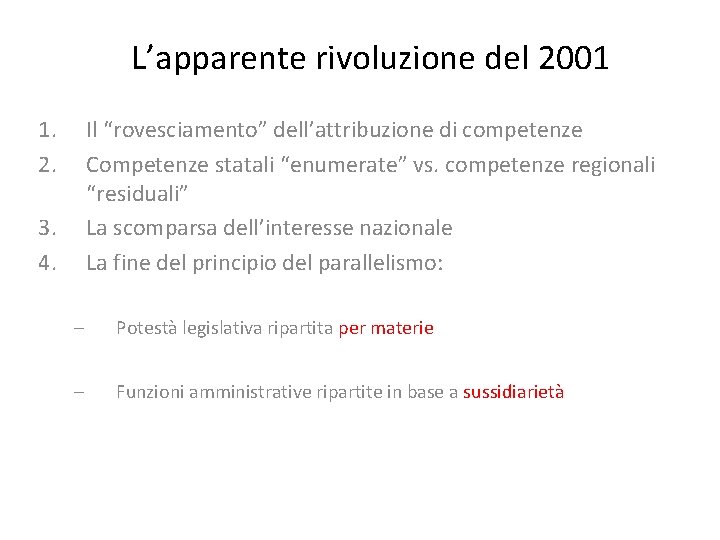 L’apparente rivoluzione del 2001

1. Il “rovesciamento” dell’attribuzione di competenze
2. Competenze statali “enumerate” vs. competenze regionali “residuali”
3. La scomparsa dell’interesse nazionale
4. La fine del principio del parallelismo:

– Potestà legislativa ripartita per materie

– Funzioni amministrative ripartite in base a sussidiarietà